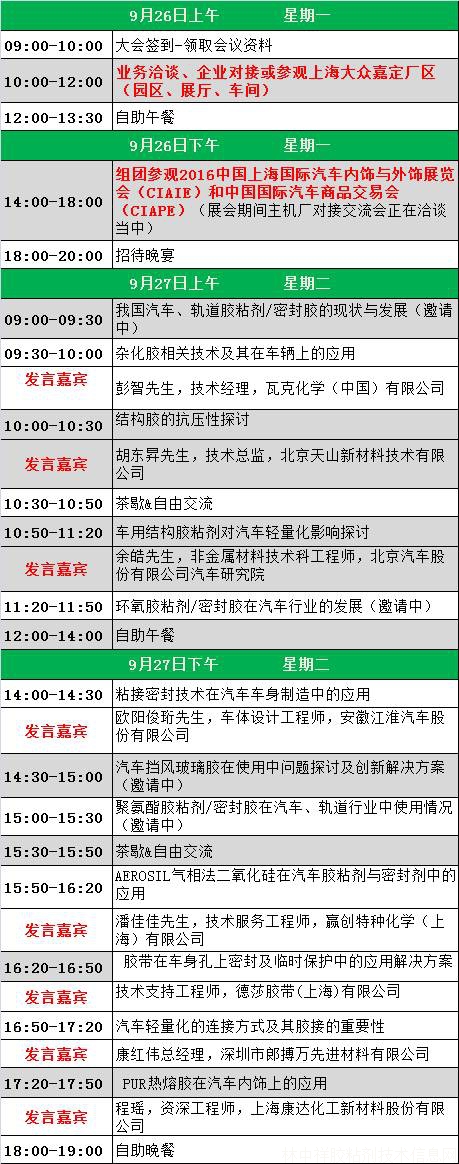 | 9月26日上午 星期一 | |
|---|---|
| 09:00-10:00 | 大会签到-领取会议资料 |
| 10:00-12:00 | 业务洽谈、企业对接或参观上海大众嘉定厂区（园区、展厅、车间） |
| 12:00-13:30 | 自助午餐 |
| 9月26日下午 星期一 | |
| 14:00-18:00 | 组团参观2016中国上海国际汽车内饰与外饰展览会（CIAIE）和中国国际汽车商品交易会（CIAPE）（展会期间主机厂对接交流会正在洽谈当中） |
| 18:00-20:00 | 招待晚宴 |
| 9月27日上午 星期二 | |
| 09:00-09:30 | 我国汽车、轨道胶粘剂/密封胶的现状与发展（邀请中） |
| 09:30-10:00 | 杂化胶相关技术及其在车辆上的应用 |
| 发言嘉宾 | 彭智先生，技术经理，瓦克化学（中国）有限公司 |
| 10:00-10:30 | 结构胶的抗压性探讨 |
| 发言嘉宾 | 胡东昇先生，技术总监，北京天山新材料技术有限公司 |
| 10:30-10:50 | 茶歇&自由交流 |
| 10:50-11:20 | 车用结构胶粘剂对汽车轻量化影响探讨 |
| 发言嘉宾 | 余皓先生，非金属材料技术科工程师，北京汽车股份有限公司汽车研究院 |
| 11:20-11:50 | 环氧胶粘剂/密封胶在汽车行业的发展（邀请中） |
| 12:00-14:00 | 自助午餐 |
| 9月27日下午 星期二 | |
| 14:00-14:30 | 粘接密封技术在汽车车身制造中的应用 |
| 发言嘉宾 | 欧阳俊珩先生，车体设计工程师，安徽江淮汽车股份有限公司 |
| 14:30-15:00 | 汽车挡风玻璃胶在使用中问题探讨及创新解决方案（邀请中） |
| 15:00-15:30 | 聚氨酯胶粘剂/密封胶在汽车、轨道行业中使用情况（邀请中） |
| 15:30-15:50 | 茶歇&自由交流 |
| 15:50-16:20 | AEROSIL气相法二氧化硅在汽车胶粘剂与密封剂中的应用 |
| 发言嘉宾 | 潘佳佳先生，技术服务工程师，赢创特种化学（上海）有限公司 |
| 16:20-16:50 | 胶带在车身孔上密封及临时保护中的应用解决方案 |
| 发言嘉宾 | 技术支持工程师，德莎胶带(上海)有限公司 |
| 16:50-17:20 | 汽车轻量化的连接方式及其胶接的重要性 |
| 发言嘉宾 | 康红伟总经理，深圳市郎搏万先进材料有限公司 |
| 17:20-17:50 | PUR热熔胶在汽车内饰上的应用 |
| 发言嘉宾 | 程瑶，资深工程师，上海康达化工新材料股份有限公司 |
| 18:00-19:00 | 自助晚餐 |